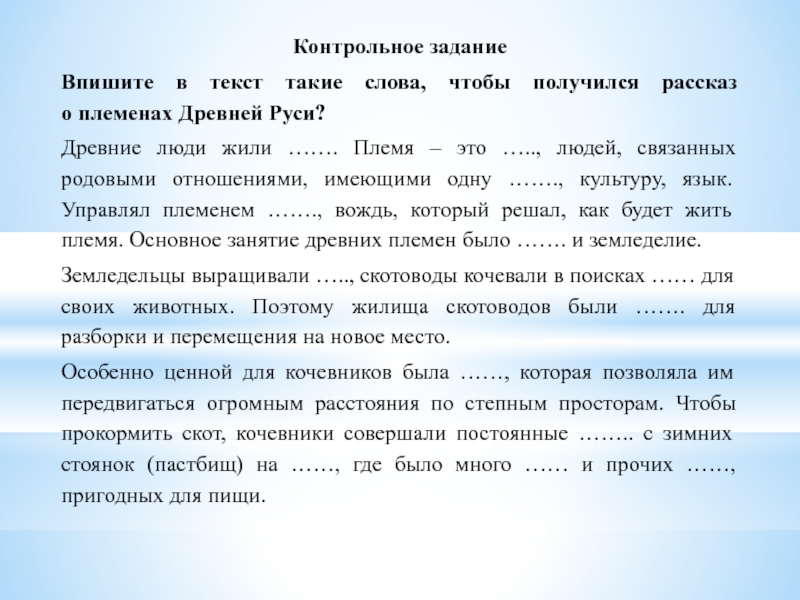 Контрольное задание

Впишите в текст такие слова, чтобы получился рассказ о племенах Древней Руси?

Древние люди жили ……. Племя – это ….., людей, связанных родовыми отношениями, имеющими одну ……., культуру, язык. Управлял племенем ……., вождь, который решал, как будет жить племя. Основное занятие древних племен было ……. и земледелие.

Земледельцы выращивали ….., скотоводы кочевали в поисках …… для своих животных. Поэтому жилища скотоводов были ……. для разборки и перемещения на новое место.

Особенно ценной для кочевников была ……, которая позволяла им передвигаться огромным расстояния по степным просторам. Чтобы прокормить скот, кочевники совершали постоянные …….. с зимних стоянок (пастбищ) на ……, где было много …… и прочих ……, пригодных для пищи.